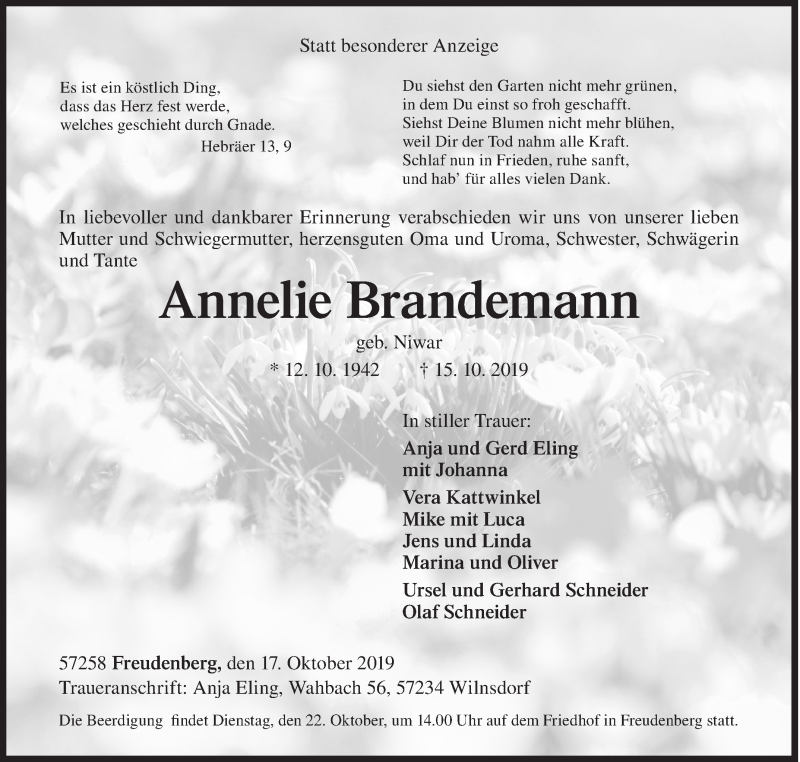 Statt besonderer Anzeige

Es ist ein köstlich Ding,
dass das Herz fest werde,
welches geschieht durch Gnade.
Hebräer 13, 9

Du siehst den Garten nicht mehr grünen,
in dem Du einst so froh geschafft.
Siehst Deine Blumen nicht mehr blühen,
weil Dir der Tod nahm alle Kraft.
Schlaf nun in Frieden, ruhe sanft,
und hab' für alles vielen Dank.

In liebevoller und dankbarer Erinnerung verabschieden wir uns von unserer lieben Mutter und Schwiegermutter, herzensguten Oma und Uroma, Schwester, Schwägerin und Tante

Annelie Brandemann

geb. Niwar

* 12. 10. 1942 † 15. 10. 2019

In stiller Trauer:

Anja und Gerd Eling
mit Johanna

Vera Kattwinkel
Mike mit Luca
Jens und Linda
Marina und Oliver

Ursel und Gerhard Schneider
Olaf Schneider

57258 Freudenberg, den 17. Oktober 2019
Traueranschrift: Anja Eling, Wahbach 56, 57234 Wilnsdorf

Die Beerdigung findet Dienstag, den 22. Oktober, um 14.00 Uhr auf dem Friedhof in Freudenberg statt.